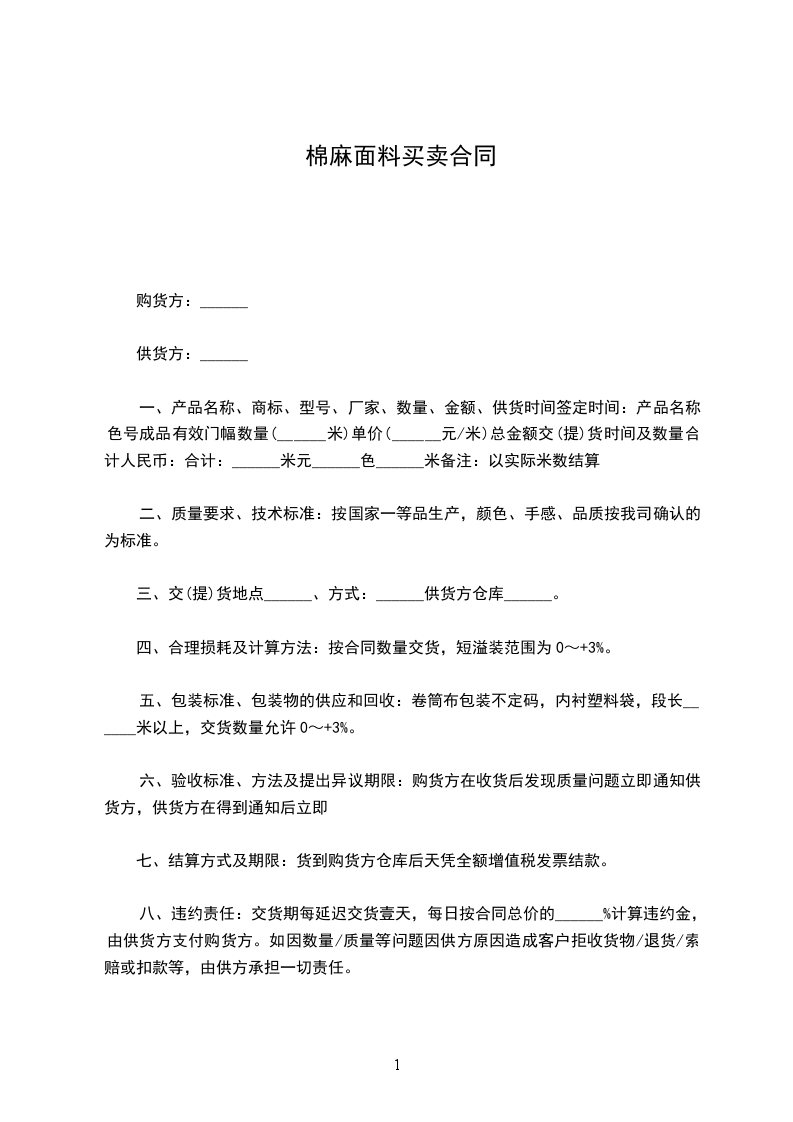 棉麻面料买卖合同

购货方：______

供货方：______

一、产品名称、商标、型号、厂家、数量、金额、供货时间签定时间：产品名称色号成品有效门幅数量(______米)单价(______元/米)总金额交(提)货时间及数量合计人民币：合计：______米元______色______米备注：以实际米数结算

二、质量要求、技术标准：按国家一等品生产，颜色、手感、品质按我司确认的为标准。

三、交(提)货地点______、方式：______供货方仓库______。

四、合理损耗及计算方法：按合同数量交货，短溢装范围为 0～+3%。

五、包装标准、包装物的供应和回收：卷筒布包装不定码，内衬塑料袋，段长______米以上，交货数量允许 0～+3%。

六、验收标准、方法及提出异议期限：购货方在收货后发现质量问题立即通知供货方，供货方在得到通知后立即

七、结算方式及期限：货到购货方仓库后天凭全额增值税发票结款。

八、违约责任：交货期每延迟交货壹天，每日按合同总价的______%计算违约金，由供货方支付购货方。如因数量/质量等问题因供方原因造成客户拒收货物/退货/索赔或扣款等，由供方承担一切责任。

1